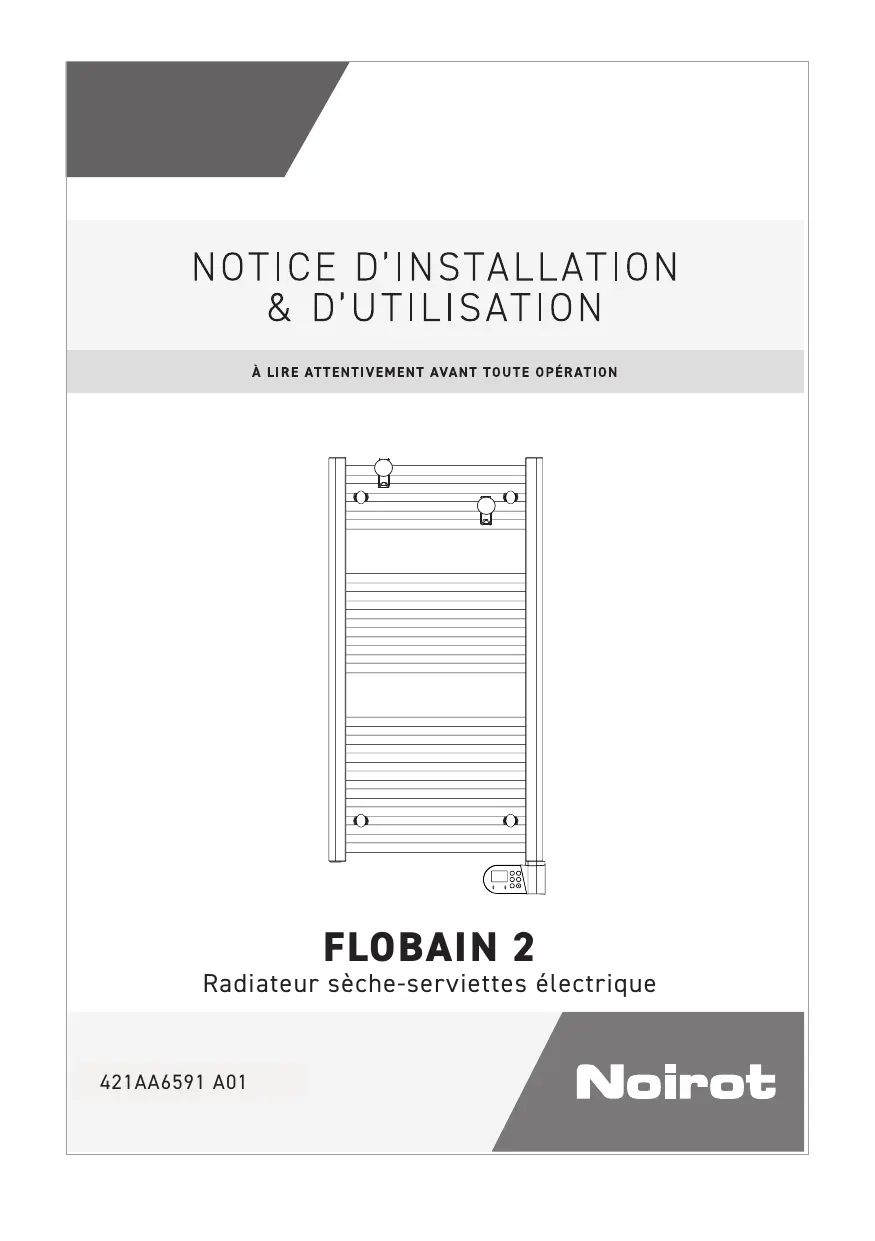 NOTICE D'INSTALLATION
& D'UTILISATION

À LIRE ATTENTIVEMENT AVANT TOUTE OPÉRATION

FLOBAIN 2

Radiateur sèche-serviettes électrique

421AA6591 A01

Noirot